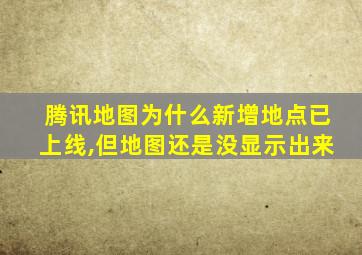 腾讯地图为什么新增地点已上线,但地图还是没显示出来